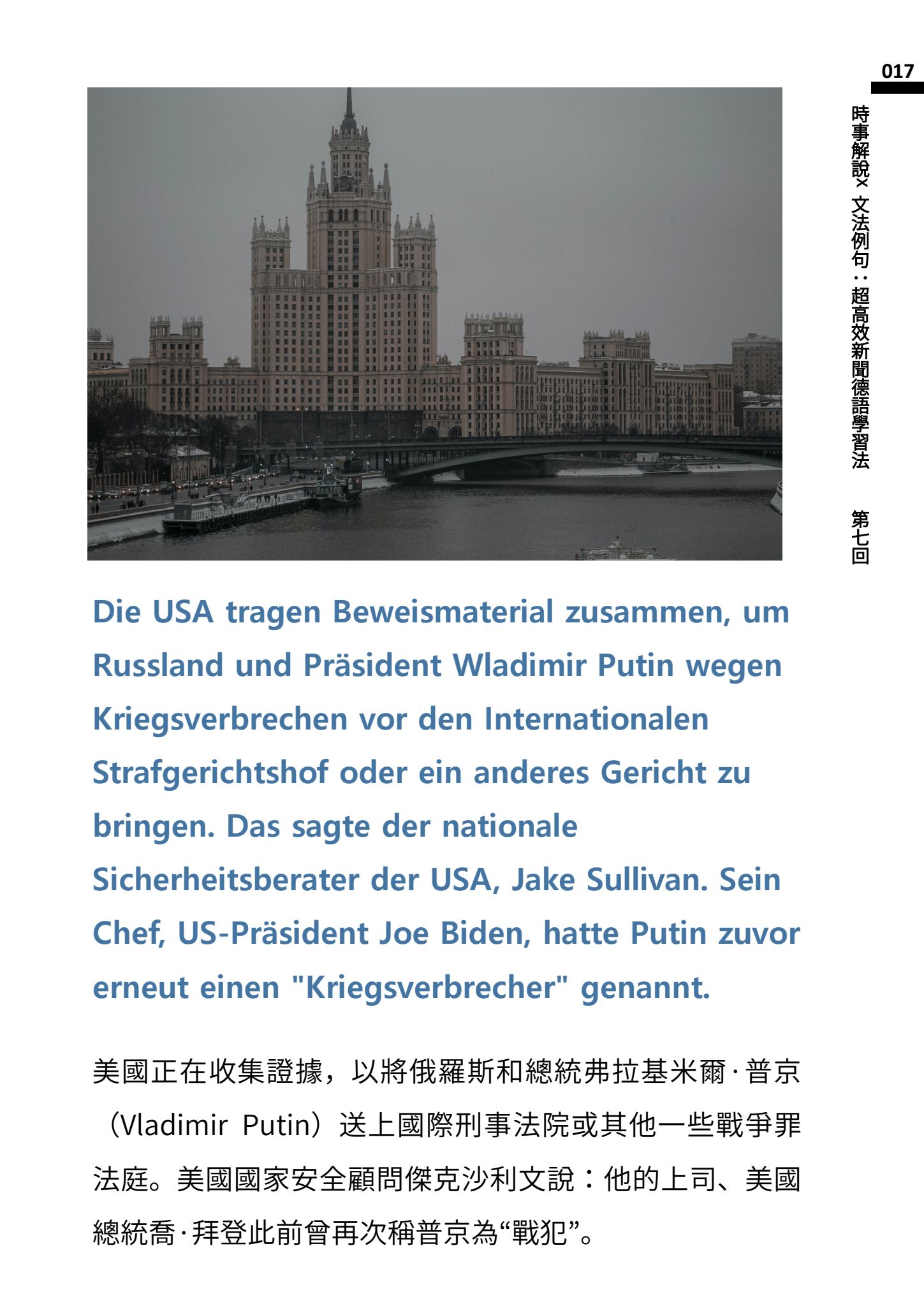 017

時事解說×文法例句：超高效新聞德語學習法 第七回

Die USA tragen Beweismaterial zusammen, um Russland und Präsident Wladimir Putin wegen Kriegsverbrechen vor den Internationalen Strafgerichtshof oder ein anderes Gericht zu bringen. Das sagte der nationale Sicherheitsberater der USA, Jake Sullivan. Sein Chef, US-Präsident Joe Biden, hatte Putin zuvor erneut einen "Kriegsverbrecher" genannt.

美國正在收集證據，以將俄羅斯和總統弗拉基米爾·普京（Vladimir Putin）送上國際刑事法院或其他一些戰爭罪法庭。美國國家安全顧問傑克沙利文說：他的上司、美國總統喬·拜登此前曾再次稱普京為“戰犯”。